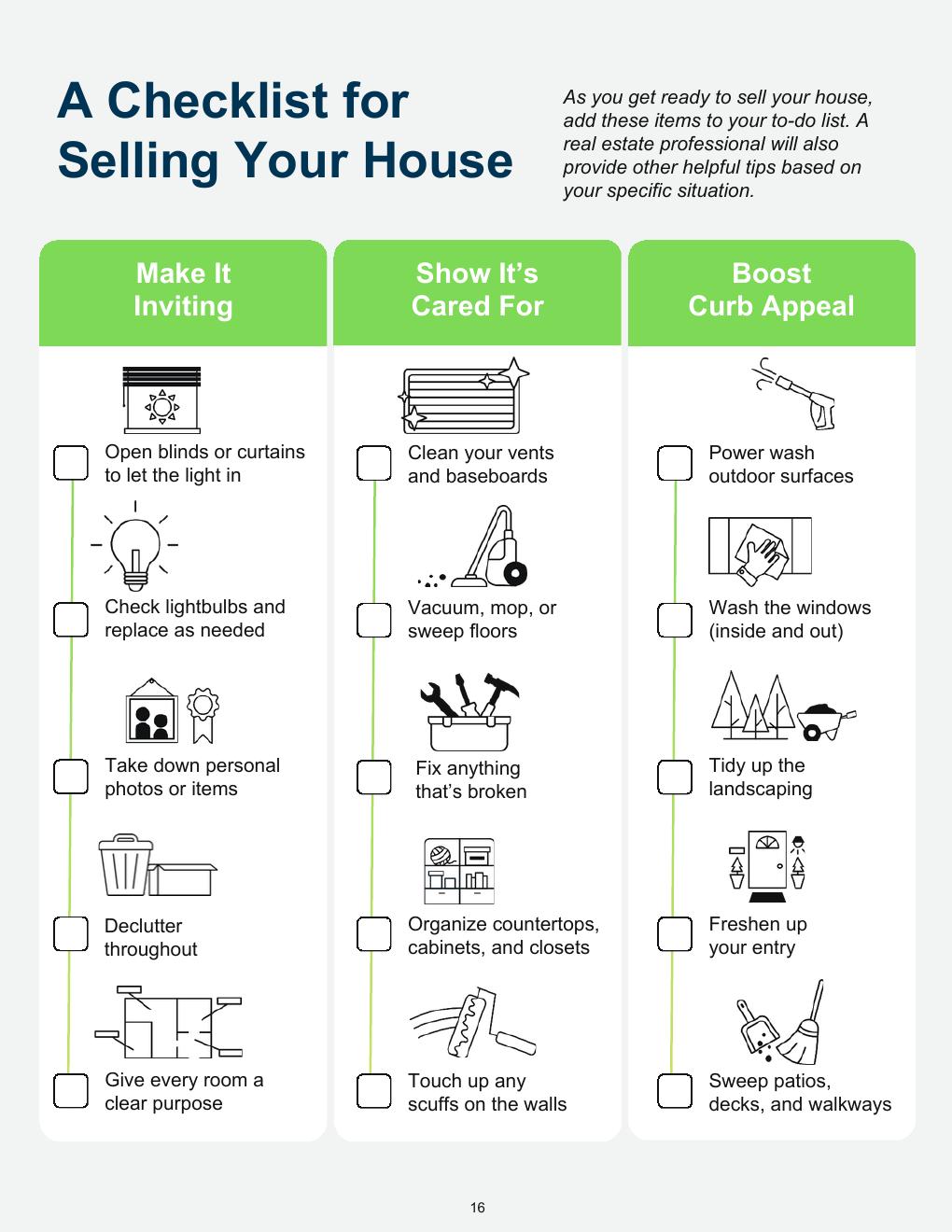 A Checklist for Selling Your House

As you get ready to sell your house, add these items to your to-do list. A real estate professional will also provide other helpful tips based on your specific situation.

Make It Inviting

Open blinds or curtains to let the light in

Check lightbulbs and replace as needed

Take down personal photos or items

Declutter throughout

Give every room a clear purpose

Show It's Cared For

Clean your vents and baseboards

Vacuum, mop, or sweep floors

Fix anything that's broken

Organize countertops, cabinets, and closets

Touch up any scuffs on the walls

Boost Curb Appeal

Power wash outdoor surfaces

Wash the windows (inside and out)

Tidy up the landscaping

Freshen up your entry

Sweep patios, decks, and walkways

16